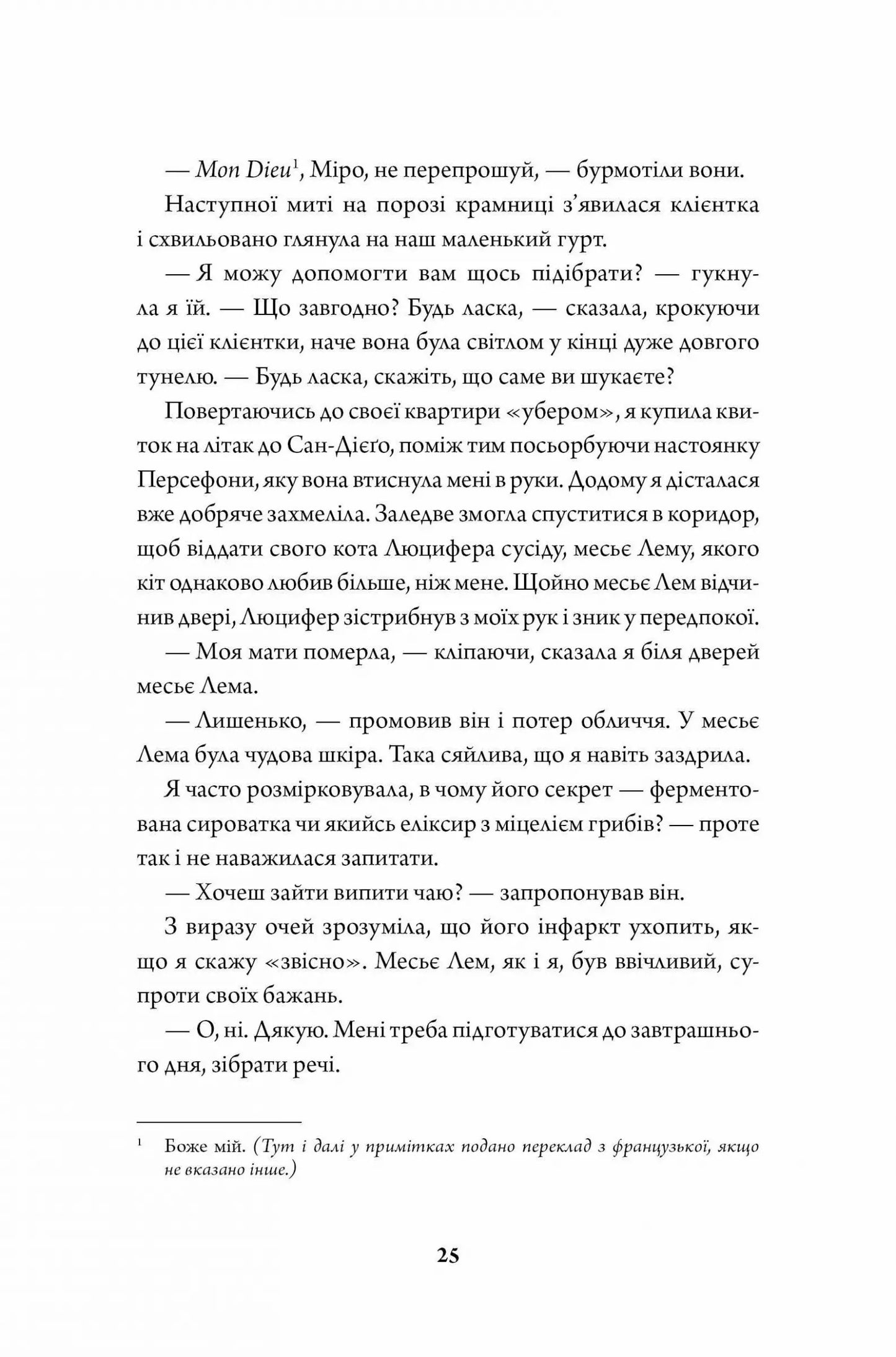 — Mon Dieu$^1$, Міро, не перепрошуй, — бурмотіли вони.

Наступної миті на порозі крамниці з'явилася клієнтка і схвильовано глянула на наш маленький гурт.

— Я можу допомогти вам щось підібрати? — гукнула я їй. — Що завгодно? Будь ласка, — сказала, крокуючи до цієї клієнтки, наче вона була світлом у кінці дуже довгого тунелю. — Будь ласка, скажіть, що саме ви шукаєте?

Повертаючись до своєї квартири «убером», я купила квиток на літак до Сан-Дієґо, поміж тим посьорбуючи настоянку Персефони, яку вона втиснула мені в руки. Додому я дісталася вже добряче захмеліла. Заледве змогла спуститися в коридор, щоб віддати свого кота Люцифера сусіду, месьє Лему, якого кіт однаково любив більше, ніж мене. Щойно месьє Лем відчинив двері, Люцифер зістрибнув з моїх рук і зник у передпокої.

— Моя мати померла, — кліпаючи, сказала я біля дверей месьє Лема.

— Лишенько, — промовив він і потер обличчя. У месьє Лема була чудова шкіра. Така сяйлива, що я навіть заздрила.

Я часто розмірковувала, в чому його секрет — ферментована сироватка чи якийсь еліксир з міцелієм грибів? — проте так і не наважилася запитати.

— Хочеш зайти випити чаю? — запропонував він.

З виразу очей зрозуміла, що його інфаркт ухопить, якщо я скажу «звісно». Месьє Лем, як і я, був ввічливий, супроти своїх бажань.

— О, ні. Дякую. Мені треба підготуватися до завтрашнього дня, зібрати речі.

$^1$ Боже мій. (Тут і далі у примітках подано переклад з французької, якщо не вказано інше.)

25